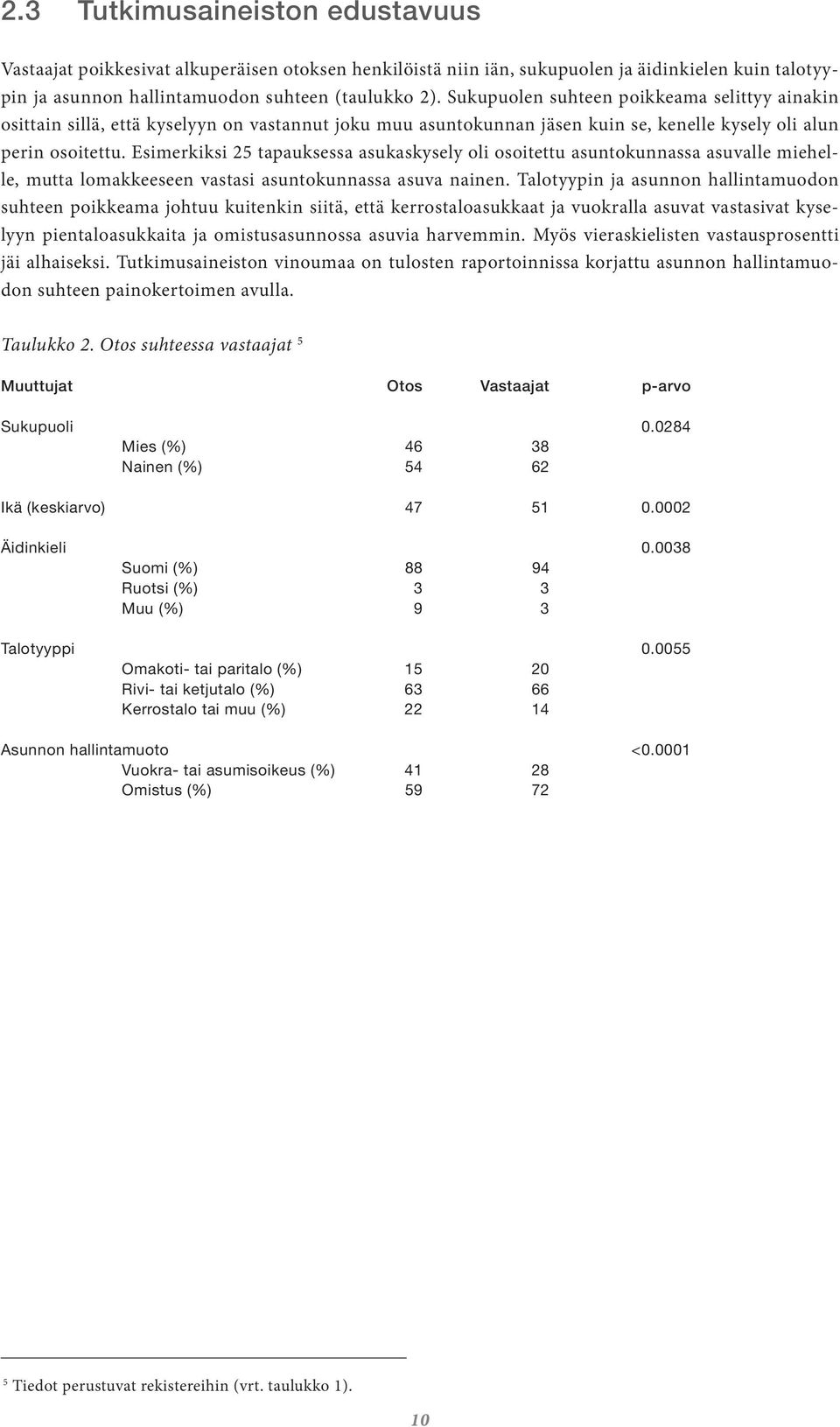 2.3 Tutkimusaineiston edustavuus

Vastaajat poikkesivat alkuperäisen otoksen henkilöistä niin iän, sukupuolen ja äidinkielen kuin talotyypin ja asunnon hallintamuodon suhteen (taulukko 2). Sukupuolen suhteen poikkeama selittyy ainakin osittain sillä, että kyselyyn on vastannut joku muu asuntokunnan jäsen kuin se, kenelle kysely oli alun perin osoitettu. Esimerkiksi 25 tapauksessa asukaskysely oli osoitettu asuntokunnassa asuvalle miehelle, mutta lomakkeeseen vastasi asuntokunnassa asuva nainen. Talotyypin ja asunnon hallintamuodon suhteen poikkeama johtuu kuitenkin siitä, että kerrostaloasukkaat ja vuokralla asuvat vastasivat kyselyyn pientaloasukkaita ja omistusasunnossa asuvia harvemmin. Myös vieraskielisten vastausprosentti jäi alhaiseksi. Tutkimusaineiston vinoumaa on tulosten raportoinnissa korjattu asunnon hallintamuodon suhteen painokertoimen avulla.

Taulukko 2. Otos suhteessa vastaajat $^5$

| Muuttujat | | Otos | Vastaajat | p-arvo |
|---|---|---|---|---|
| Sukupuoli | | | | 0.0284 |
| | Mies (%) | 46 | 38 | |
| | Nainen (%) | 54 | 62 | |
| Ikä (keskiarvo) | | 47 | 51 | 0.0002 |
| Äidinkieli | | | | 0.0038 |
| | Suomi (%) | 88 | 94 | |
| | Ruotsi (%) | 3 | 3 | |
| | Muu (%) | 9 | 3 | |
| Talotyyppi | | | | 0.0055 |
| | Omakoti- tai paritalo (%) | 15 | 20 | |
| | Rivi- tai ketjutalo (%) | 63 | 66 | |
| | Kerrostalo tai muu (%) | 22 | 14 | |
| Asunnon hallintamuoto | | | | <0.0001 |
| | Vuokra- tai asumisoikeus (%) | 41 | 28 | |
| | Omistus (%) | 59 | 72 | |

$^5$ Tiedot perustuvat rekistereihin (vrt. taulukko 1).

10